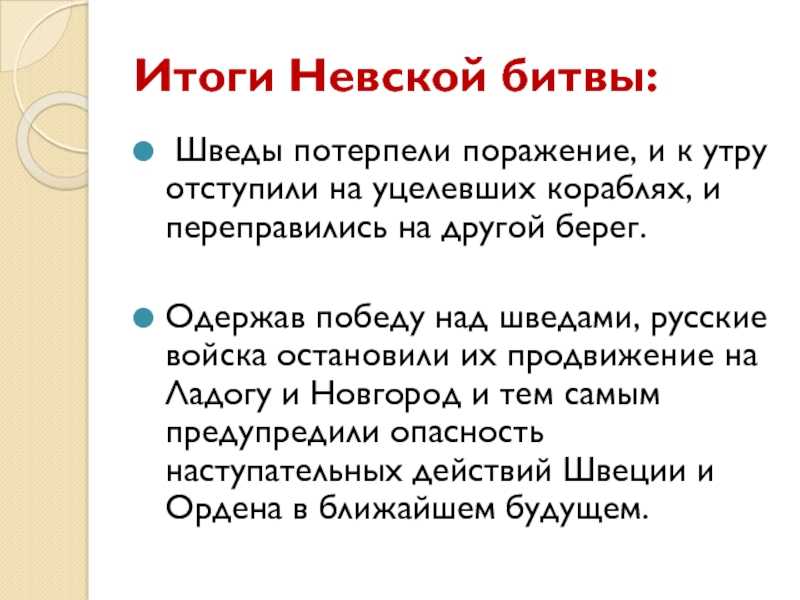 Итоги Невской битвы:

Шведы потерпели поражение, и к утру отступили на уцелевших кораблях, и переправились на другой берег.

Одержав победу над шведами, русские войска остановили их продвижение на Ладогу и Новгород и тем самым предупредили опасность наступательных действий Швеции и Ордена в ближайшем будущем.